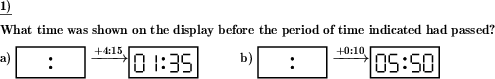 1)

What time was shown on the display before the period of time indicated had passed?

a) : $\xrightarrow{+4:15}$ 01:35

b) : $\xrightarrow{+0:10}$ 05:50